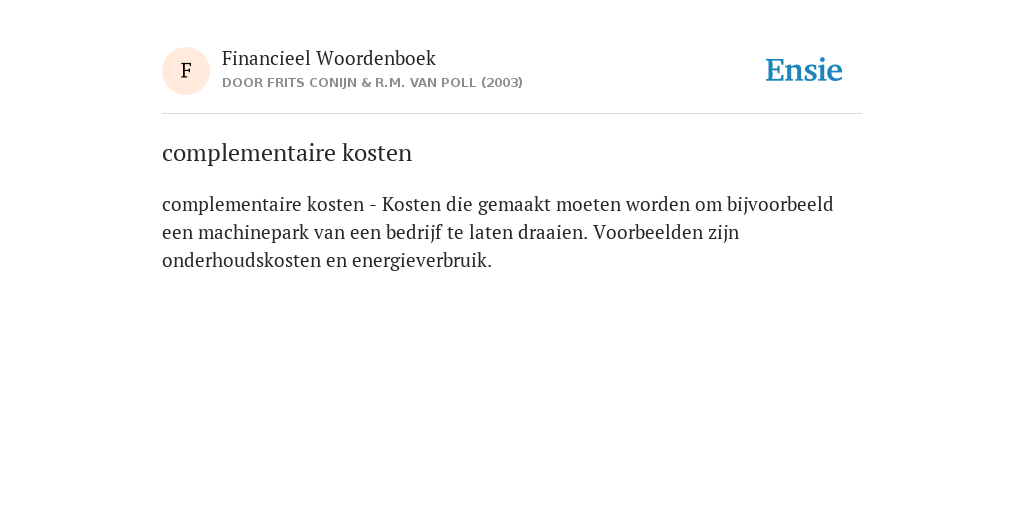 F

Financieel Woordenboek
DOOR FRITS CONIJN & R.M. VAN POLL (2003)

Ensie

complementaire kosten

complementaire kosten - Kosten die gemaakt moeten worden om bijvoorbeeld een machinepark van een bedrijf te laten draaien. Voorbeelden zijn onderhoudskosten en energieverbruik.